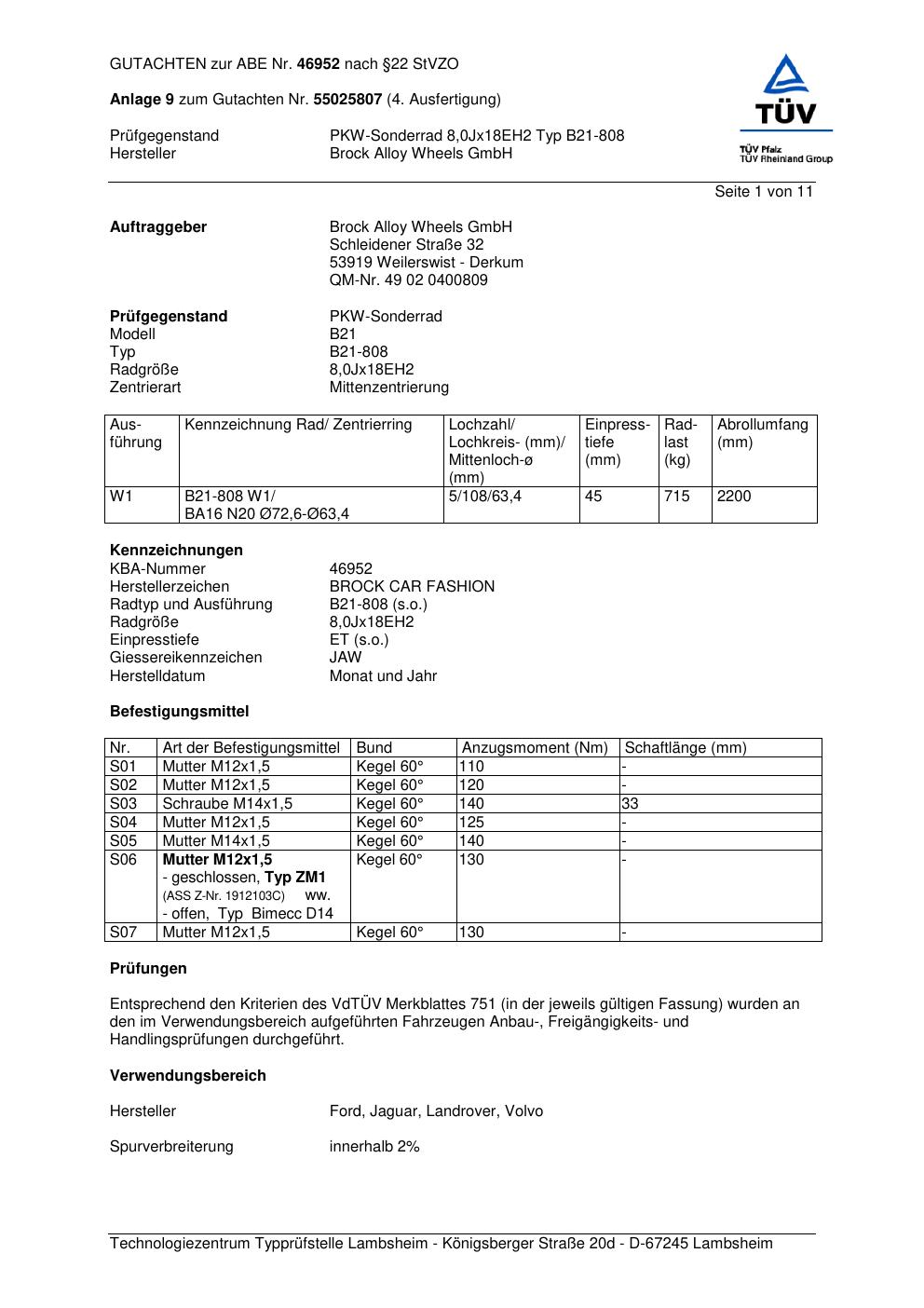 GUTACHTEN zur ABE Nr. 46952 nach §22 StVZO

Anlage 9 zum Gutachten Nr. 55025807 (4. Ausfertigung)

Prüfgegenstand PKW-Sonderrad 8,0Jx18EH2 Typ B21-808
Hersteller Brock Alloy Wheels GmbH

TÜV
TÜV Pfalz
TÜV Rheinland Group

Seite 1 von 11

Auftraggeber Brock Alloy Wheels GmbH
Schleidener Straße 32
53919 Weilerswist - Derkum
QM-Nr. 49 02 0400809

Prüfgegenstand PKW-Sonderrad
Modell B21
Typ B21-808
Radgröße 8,0Jx18EH2
Zentrierart Mittenzentrierung

| Ausführung | Kennzeichnung Rad/ Zentrierring | Lochzahl/ Lochkreis- (mm)/ Mittenloch-ø (mm) | Einpresstiefe (mm) | Radlast (kg) | Abrollumfang (mm) |
|---|---|---|---|---|---|
| W1 | B21-808 W1/ BA16 N20 Ø72,6-Ø63,4 | 5/108/63,4 | 45 | 715 | 2200 |

Kennzeichnungen
KBA-Nummer 46952
Herstellerzeichen BROCK CAR FASHION
Radtyp und Ausführung B21-808 (s.o.)
Radgröße 8,0Jx18EH2
Einpresstiefe ET (s.o.)
Giessereikennzeichen JAW
Herstelldatum Monat und Jahr

Befestigungsmittel

| Nr. | Art der Befestigungsmittel | Bund | Anzugsmoment (Nm) | Schaftlänge (mm) |
|---|---|---|---|---|
| S01 | Mutter M12x1,5 | Kegel 60° | 110 | - |
| S02 | Mutter M12x1,5 | Kegel 60° | 120 | - |
| S03 | Schraube M14x1,5 | Kegel 60° | 140 | 33 |
| S04 | Mutter M12x1,5 | Kegel 60° | 125 | - |
| S05 | Mutter M14x1,5 | Kegel 60° | 140 | - |
| S06 | Mutter M12x1,5 - geschlossen, Typ ZM1 (ASS Z-Nr. 1912103C) ww. - offen, Typ Bimecc D14 | Kegel 60° | 130 | - |
| S07 | Mutter M12x1,5 | Kegel 60° | 130 | - |

Prüfungen

Entsprechend den Kriterien des VdTÜV Merkblattes 751 (in der jeweils gültigen Fassung) wurden an den im Verwendungsbereich aufgeführten Fahrzeugen Anbau-, Freigängigkeits- und Handlingsprüfungen durchgeführt.

Verwendungsbereich

Hersteller Ford, Jaguar, Landrover, Volvo

Spurverbreiterung innerhalb 2%

Technologiezentrum Typprüfstelle Lambsheim - Königsberger Straße 20d - D-67245 Lambsheim